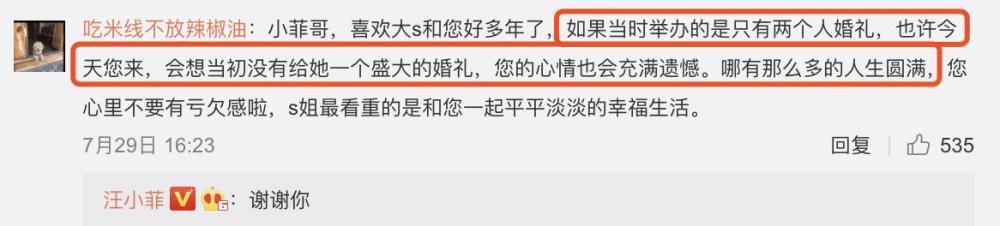 吃米线不放辣椒油：小菲哥，喜欢大s和您好多年了，如果当时举办的是只有两个人婚礼，也许今天您来，会想当初没有给她一个盛大的婚礼，您的心情也会充满遗憾。哪有那么多的人生圆满，您心里不要有亏欠感啦，s姐最看重的是和您一起平平淡淡的幸福生活。

7月29日 16:23

回复 535

汪小菲：谢谢你